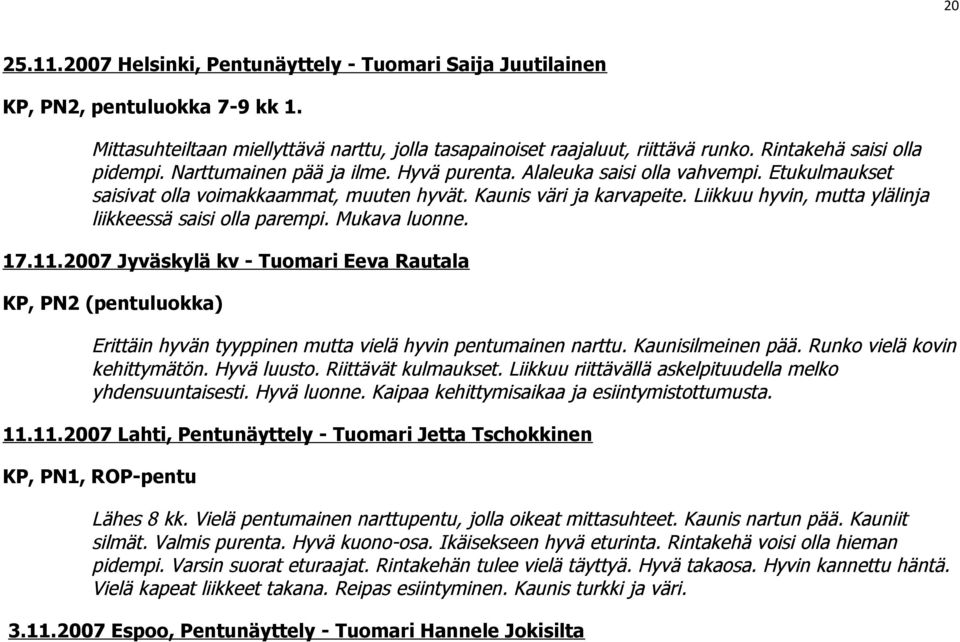 20

25.11.2007 Helsinki, Pentunäyttely - Tuomari Saija Juutilainen

KP, PN2, pentuluokka 7-9 kk 1.

Mittasuhteiltaan miellyttävä narttu, jolla tasapainoiset raajaluut, riittävä runko. Rintakehä saisi olla pidempi. Narttumainen pää ja ilme. Hyvä purenta. Alaleuka saisi olla vahvempi. Etukulmaukset saisivat olla voimakkaammat, muuten hyvät. Kaunis väri ja karvapeite. Liikkuu hyvin, mutta ylälinja liikkeessä saisi olla parempi. Mukava luonne.

17.11.2007 Jyväskylä kv - Tuomari Eeva Rautala

KP, PN2 (pentuluokka)

Erittäin hyvän tyyppinen mutta vielä hyvin pentumainen narttu. Kaunisilmeinen pää. Runko vielä kovin kehittymätön. Hyvä luusto. Riittävät kulmaukset. Liikkuu riittävällä askelpituudella melko yhdensuuntaisesti. Hyvä luonne. Kaipaa kehittymisaikaa ja esiintymistottumusta.

11.11.2007 Lahti, Pentunäyttely - Tuomari Jetta Tschokkinen

KP, PN1, ROP-pentu

Lähes 8 kk. Vielä pentumainen narttupentu, jolla oikeat mittasuhteet. Kaunis nartun pää. Kauniit silmät. Valmis purenta. Hyvä kuono-osa. Ikäisekseen hyvä eturinta. Rintakehä voisi olla hieman pidempi. Varsin suorat eturaajat. Rintakehän tulee vielä täyttyä. Hyvä takaosa. Hyvin kannettu häntä. Vielä kapeat liikkeet takana. Reipas esiintyminen. Kaunis turkki ja väri.

3.11.2007 Espoo, Pentunäyttely - Tuomari Hannele Jokisilta